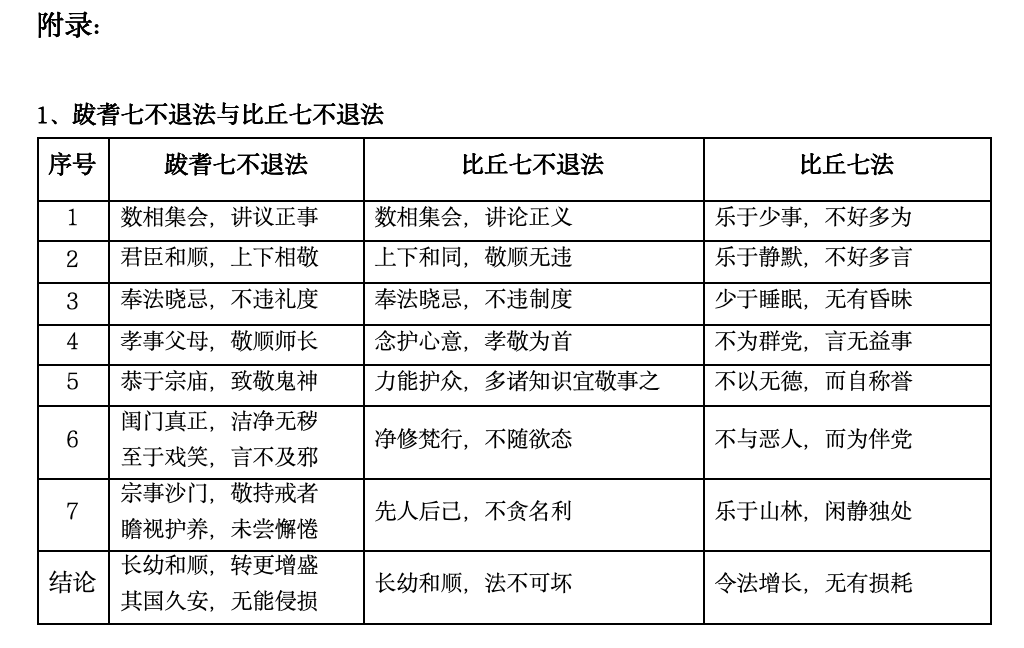 附录：

1、跋耆七不退法与比丘七不退法

| 序号 | 跋耆七不退法 | 比丘七不退法 | 比丘七法 |
|---|---|---|---|
| 1 | 数相集会，讲议正事 | 数相集会，讲论正义 | 乐于少事，不好多为 |
| 2 | 君臣和顺，上下相敬 | 上下和同，敬顺无违 | 乐于静默，不好多言 |
| 3 | 奉法晓忌，不违礼度 | 奉法晓忌，不违制度 | 少于睡眠，无有昏昧 |
| 4 | 孝事父母，敬顺师长 | 念护心意，孝敬为首 | 不为群党，言无益事 |
| 5 | 恭于宗庙，致敬鬼神 | 力能护众，多诸知识宜敬事之 | 不以无德，而自称誉 |
| 6 | 闺门真正，洁净无秽 至于戏笑，言不及邪 | 净修梵行，不随欲态 | 不与恶人，而为伴党 |
| 7 | 宗事沙门，敬持戒者 瞻视护养，未尝懈惓 | 先人后己，不贪名利 | 乐于山林，闲静独处 |
| 结论 | 长幼和顺，转更增盛 其国久安，无能侵损 | 长幼和顺，法不可坏 | 令法增长，无有损耗 |